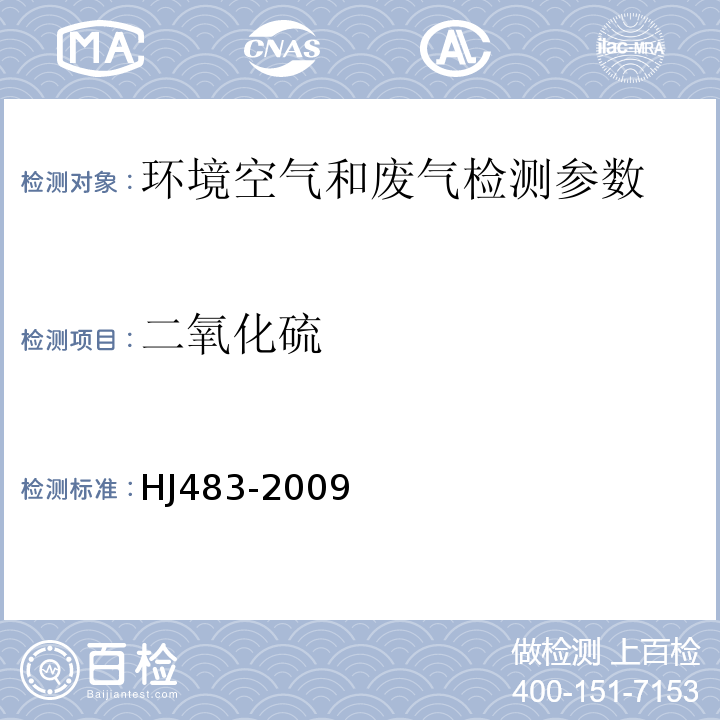 MA CNAS AL ilac-MRA

检测对象：环境空气和废气检测参数

检测项目：二氧化硫

检测标准：HJ483-2009

百检
Baijiantest.com

做检测 上百检
400-151-7153